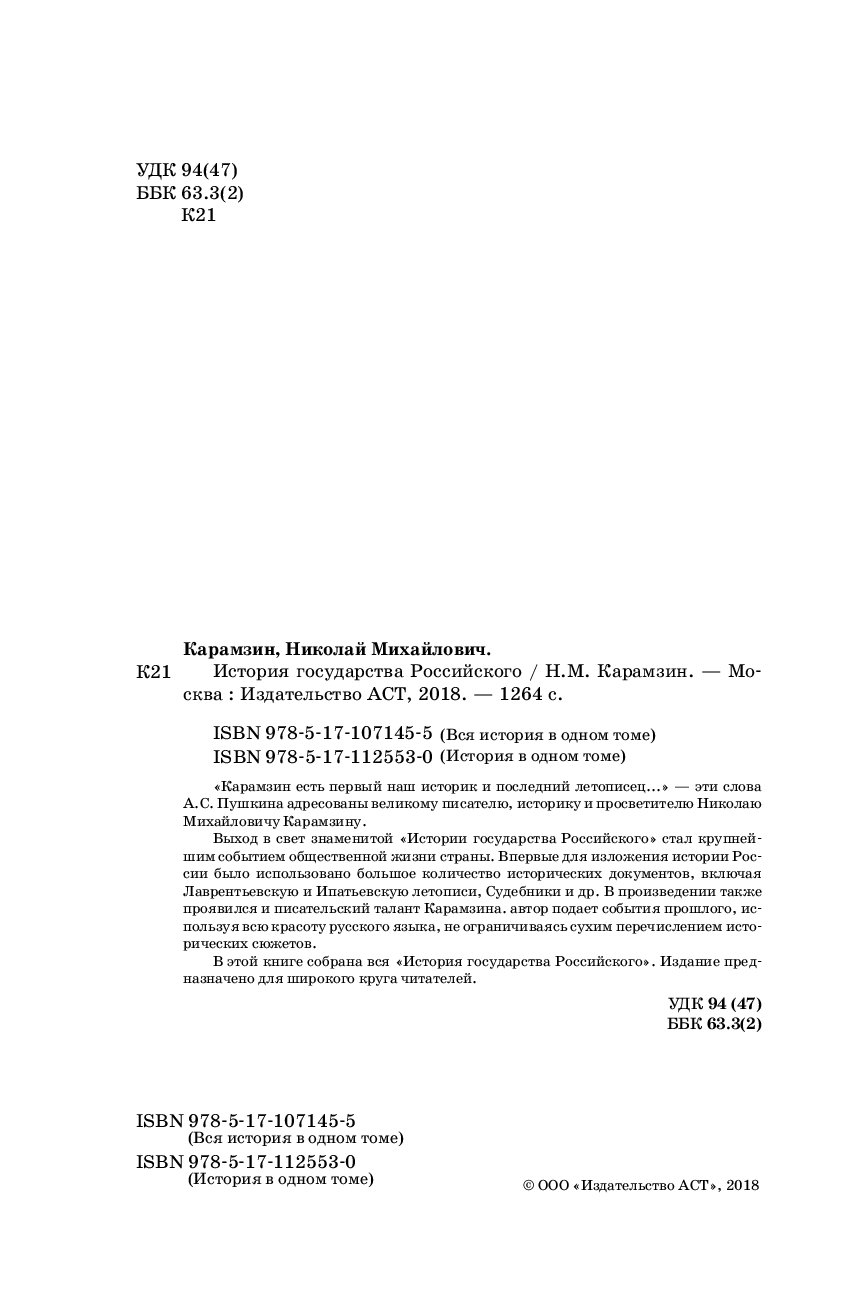 УДК 94(47)
ББК 63.3(2)
К21

Карамзин, Николай Михайлович.
К21 История государства Российского / Н.М. Карамзин. — Москва : Издательство АСТ, 2018. — 1264 с.

ISBN 978-5-17-107145-5 (Вся история в одном томе)
ISBN 978-5-17-112553-0 (История в одном томе)

«Карамзин есть первый наш историк и последний летописец…» — эти слова А.С. Пушкина адресованы великому писателю, историку и просветителю Николаю Михайловичу Карамзину.

Выход в свет знаменитой «Истории государства Российского» стал крупнейшим событием общественной жизни страны. Впервые для изложения истории России было использовано большое количество исторических документов, включая Лаврентьевскую и Ипатьевскую летописи, Судебники и др. В произведении также проявился и писательский талант Карамзина. автор подает события прошлого, используя всю красоту русского языка, не ограничиваясь сухим перечислением исторических сюжетов.

В этой книге собрана вся «История государства Российского». Издание предназначено для широкого круга читателей.

УДК 94 (47)
ББК 63.3(2)

ISBN 978-5-17-107145-5
(Вся история в одном томе)
ISBN 978-5-17-112553-0
(История в одном томе)

© ООО «Издательство АСТ», 2018